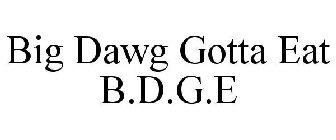 Big Dawg Gotta Eat
B.D.G.E